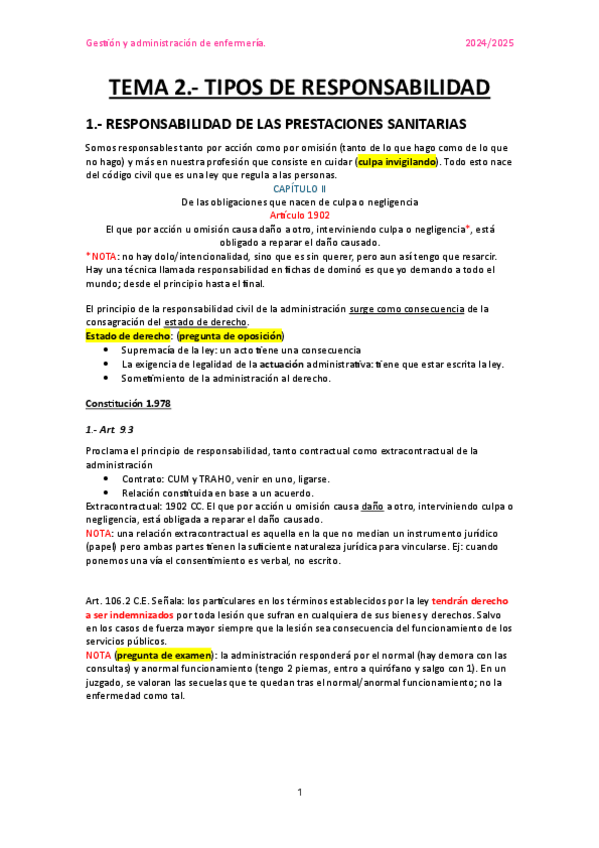 Gestión y administración de enfermería. 2024/2025

TEMA 2.- TIPOS DE RESPONSABILIDAD

1.- RESPONSABILIDAD DE LAS PRESTACIONES SANITARIAS

Somos responsables tanto por acción como por omisión (tanto de lo que hago como de lo que no hago) y más en nuestra profesión que consiste en cuidar (culpa invigilando). Todo esto nace del código civil que es una ley que regula a las personas.

CAPÍTULO II
De las obligaciones que nacen de culpa o negligencia
Artículo 1902
El que por acción u omisión causa daño a otro, interviniendo culpa o negligencia*, está obligado a reparar el daño causado.

*NOTA: no hay dolo/intencionalidad, sino que es sin querer, pero aun así tengo que resarcir. Hay una técnica llamada responsabilidad en fichas de dominó es que yo demando a todo el mundo; desde el principio hasta el final.

El principio de la responsabilidad civil de la administración surge como consecuencia de la consagración del estado de derecho.
Estado de derecho: (pregunta de oposición)
• Supremacía de la ley: un acto tiene una consecuencia
• La exigencia de legalidad de la actuación administrativa: tiene que estar escrita la ley.
• Sometimiento de la administración al derecho.

Constitución 1.978

1.- Art 9.3

Proclama el principio de responsabilidad, tanto contractual como extracontractual de la administración
• Contrato: CUM y TRAHO, venir en uno, ligarse.
• Relación constituida en base a un acuerdo.
Extracontractual: 1902 CC. El que por acción u omisión causa daño a otro, interviniendo culpa o negligencia, está obligada a reparar el daño causado.
NOTA: una relación extracontractual es aquella en la que no median un instrumento jurídico (papel) pero ambas partes tienen la suficiente naturaleza jurídica para vincularse. Ej: cuando ponemos una vía el consentimiento es verbal, no escrito.

Art. 106.2 C.E. Señala: los particulares en los términos establecidos por la ley tendrán derecho a ser indemnizados por toda lesión que sufran en cualquiera de sus bienes y derechos. Salvo en los casos de fuerza mayor siempre que la lesión sea consecuencia del funcionamiento de los servicios públicos.
NOTA (pregunta de examen): la administración responderá por el normal (hay demora con las consultas) y anormal funcionamiento (tengo 2 piernas, entro a quirófano y salgo con 1). En un juzgado, se valoran las secuelas que te quedan tras el normal/anormal funcionamiento; no la enfermedad como tal.

1